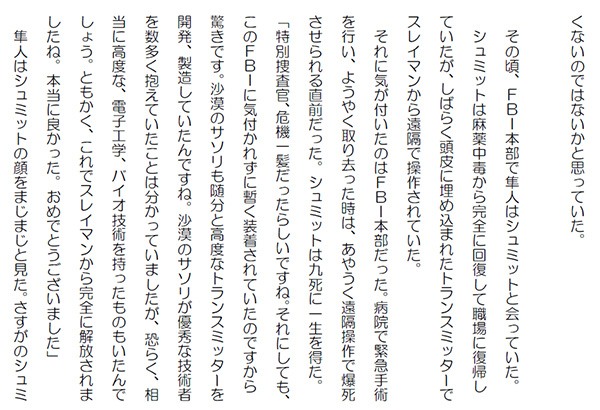 くないのではないかと思っていた。

その頃、FBI本部で隼人はシュミットと会っていた。シュミットは麻薬中毒から完全に回復して職場に復帰していたが、しばらく頭皮に埋め込まれたトランスミッターでスレイマンから遠隔で操作されていた。

それに気が付いたのはFBI本部だった。病院で緊急手術を行い、ようやく取り去った時は、あやうく遠隔操作で爆死させられる直前だった。シュミットは九死に一生を得た。

「特別捜査官、危機一髪だったらしいですね。それにしても、このFBIに気付かれずに暫く装着されていたのですから驚きです。沙漠のサソリも随分と高度なトランスミッターを開発、製造していたんですね。沙漠のサソリが優秀な技術者を数多く抱えていたことは分かっていましたが、恐らく、相当に高度な、電子工学、バイオ技術を持ったものもいたんでしょう。ともかく、これでスレイマンから完全に解放されましたね。本当に良かった。おめでとうございました」

隼人はシュミットの顔をまじまじと見た。さすがのシュミ